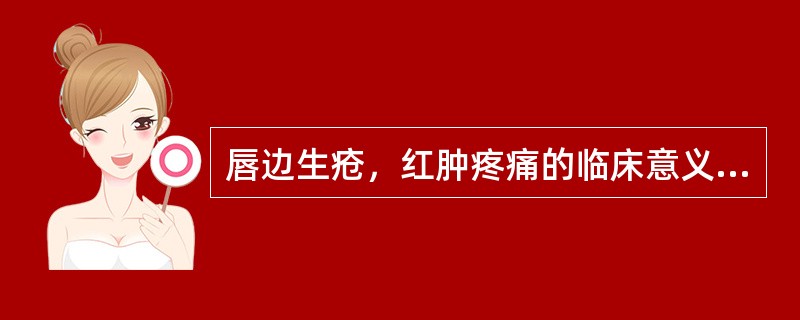 唇边生疮，红肿疼痛的临床意义...